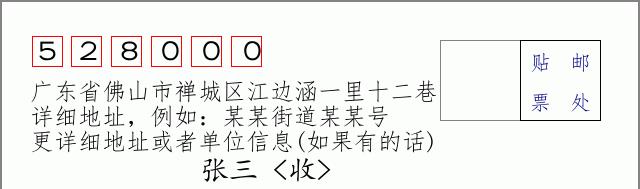 528000

广东省佛山市禅城区江边涵一里十二巷
详细地址，例如：某某街道某某号
更详细地址或者单位信息(如果有的话)

张三 〈收〉

贴 邮
票 处